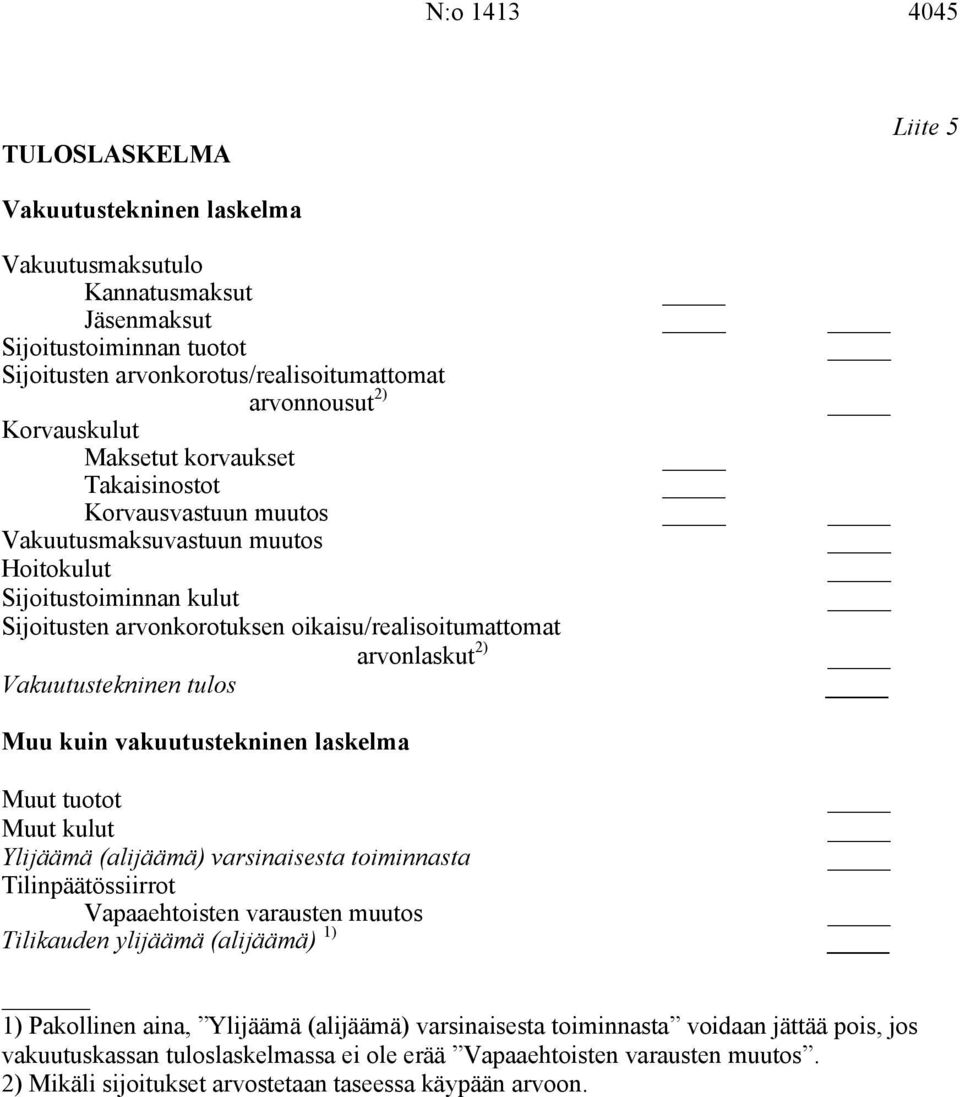 N:o 1413 4045

Liite 5

TULOSLASKELMA

Vakuutustekninen laskelma

Vakuutusmaksutulo
Kannatusmaksut
Jäsenmaksut
Sijoitustoiminnan tuotot
Sijoitusten arvonkorotus/realisoitumattomat arvonnousut $^{2)}$
Korvauskulut
Maksetut korvaukset
Takaisinostot
Korvausvastuun muutos
Vakuutusmaksuvastuun muutos
Hoitokulut
Sijoitustoiminnan kulut
Sijoitusten arvonkorotuksen oikaisu/realisoitumattomat arvonlaskut $^{2)}$
Vakuutustekninen tulos

Muu kuin vakuutustekninen laskelma

Muut tuotot
Muut kulut
Ylijäämä (alijäämä) varsinaisesta toiminnasta
Tilinpäätössiirrot
Vapaaehtoisten varausten muutos
Tilikauden ylijäämä (alijäämä) $^{1)}$

1) Pakollinen aina, ”Ylijäämä (alijäämä) varsinaisesta toiminnasta” voidaan jättää pois, jos vakuutuskassan tuloslaskelmassa ei ole erää ”Vapaaehtoisten varausten muutos”.
2) Mikäli sijoitukset arvostetaan taseessa käypään arvoon.